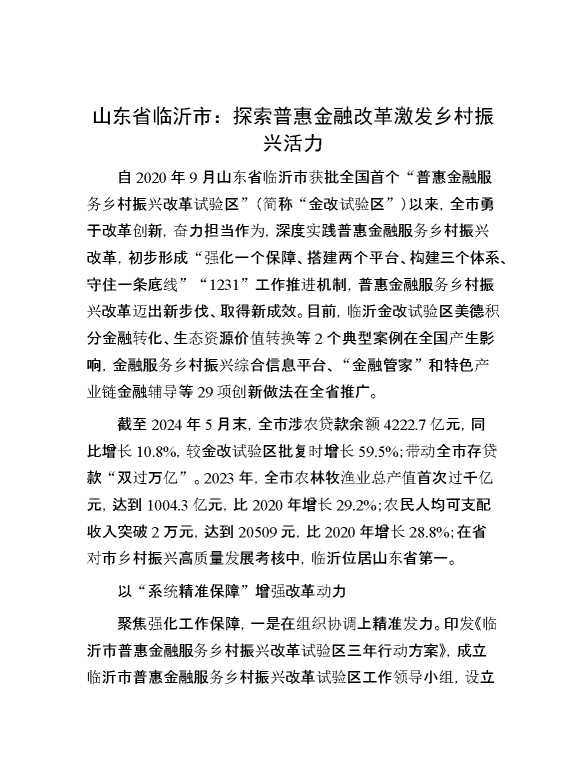 山东省临沂市：探索普惠金融改革激发乡村振兴活力

自 2020 年 9 月山东省临沂市获批全国首个“普惠金融服务乡村振兴改革试验区”（简称“金改试验区”）以来，全市勇于改革创新，奋力担当作为，深度实践普惠金融服务乡村振兴改革，初步形成“强化一个保障、搭建两个平台、构建三个体系、守住一条底线”“1231”工作推进机制，普惠金融服务乡村振兴改革迈出新步伐、取得新成效。目前，临沂金改试验区美德积分金融转化、生态资源价值转换等 2 个典型案例在全国产生影响，金融服务乡村振兴综合信息平台、“金融管家”和特色产业链金融辅导等 29 项创新做法在全省推广。

截至 2024 年 5 月末，全市涉农贷款余额 4222.7 亿元，同比增长 10.8%，较金改试验区批复时增长 59.5%；带动全市存贷款“双过万亿”。2023 年，全市农林牧渔业总产值首次过千亿元，达到 1004.3 亿元，比 2020 年增长 29.2%；农民人均可支配收入突破 2 万元，达到 20509 元，比 2020 年增长 28.8%；在省对市乡村振兴高质量发展考核中，临沂位居山东省第一。

以“系统精准保障”增强改革动力

聚焦强化工作保障，一是在组织协调上精准发力。印发《临沂市普惠金融服务乡村振兴改革试验区三年行动方案》，成立临沂市普惠金融服务乡村振兴改革试验区工作领导小组，设立